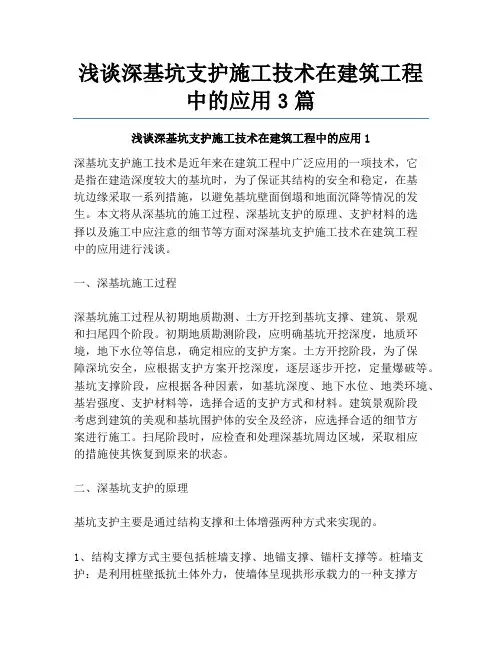 浅谈深基坑支护施工技术在建筑工程中的应用 3 篇

浅谈深基坑支护施工技术在建筑工程中的应用 1

深基坑支护施工技术是近年来在建筑工程中广泛应用的一项技术，它是指在建造深度较大的基坑时，为了保证其结构的安全和稳定，在基坑边缘采取一系列措施，以避免基坑壁面倒塌和地面沉降等情况的发生。本文将从深基坑的施工过程、深基坑支护的原理、支护材料的选择以及施工中应注意的细节等方面对深基坑支护施工技术在建筑工程中的应用进行浅谈。

一、深基坑施工过程

深基坑施工过程从初期地质勘测、土方开挖到基坑支撑、建筑、景观和扫尾四个阶段。初期地质勘测阶段，应明确基坑开挖深度，地质环境，地下水位等信息，确定相应的支护方案。土方开挖阶段，为了保障深坑安全，应根据支护方案开挖深度，逐层逐步开挖，定量爆破等。基坑支撑阶段，应根据各种因素，如基坑深度、地下水位、地类环境、基岩强度、支护材料等，选择合适的支护方式和材料。建筑景观阶段考虑到建筑的美观和基坑围护体的安全及经济，应选择合适的细节方案进行施工。扫尾阶段时，应检查和处理深基坑周边区域，采取相应的措施使其恢复到原来的状态。

二、深基坑支护的原理

基坑支护主要是通过结构支撑和土体增强两种方式来实现的。

1、结构支撑方式主要包括桩墙支撑、地锚支撑、锚杆支撑等。桩墙支护：是利用桩壁抵抗土体外力，使墙体呈现拱形承载力的一种支撑方